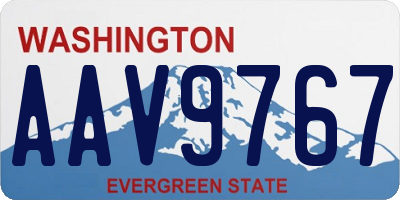 WASHINGTON
AAV9767
EVERGREEN STATE